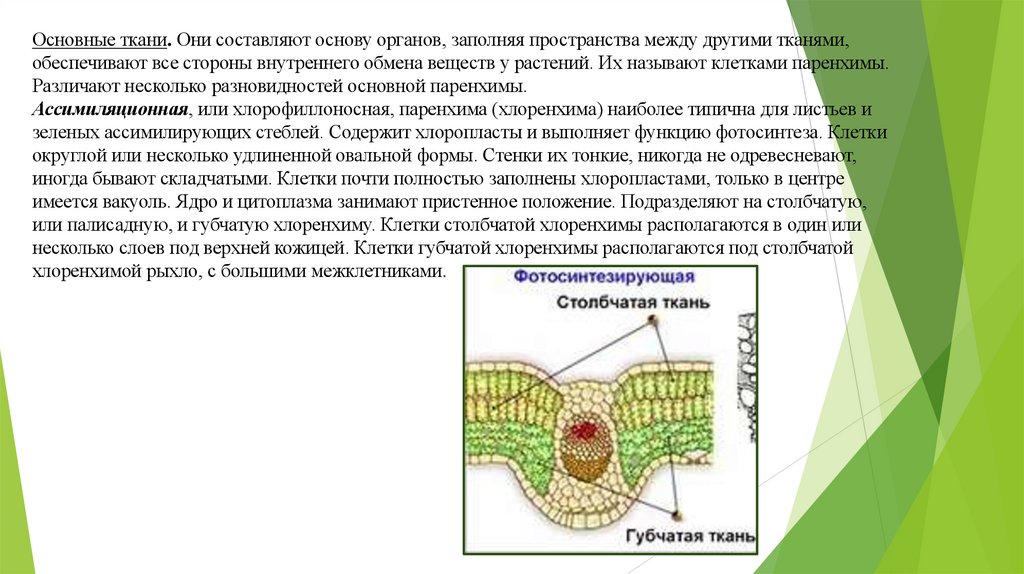 Основные ткани. Они составляют основу органов, заполняя пространства между другими тканями, обеспечивают все стороны внутреннего обмена веществ у растений. Их называют клетками паренхимы. Различают несколько разновидностей основной паренхимы.
Ассимиляционная, или хлорофиллоносная, паренхима (хлоренхима) наиболее типична для листьев и зеленых ассимилирующих стеблей. Содержит хлоропласты и выполняет функцию фотосинтеза. Клетки округлой или несколько удлиненной овальной формы. Стенки их тонкие, никогда не одревесневают, иногда бывают складчатыми. Клетки почти полностью заполнены хлоропластами, только в центре имеется вакуоль. Ядро и цитоплазма занимают пристенное положение. Подразделяют на столбчатую, или палисадную, и губчатую хлоренхиму. Клетки столбчатой хлоренхимы располагаются в один или несколько слоев под верхней кожицей. Клетки губчатой хлоренхимы располагаются под столбчатой хлоренхимой рыхло, с большими межклетниками.

Фотосинтезирующая
Столбчатая ткань
Губчатая ткань